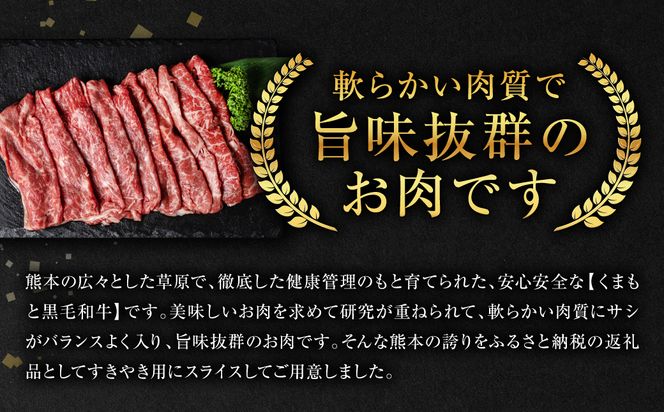 軟らかい肉質で
旨味抜群の
お肉です

熊本の広々とした草原で、徹底した健康管理のもと育てられた、安心安全な【くまもと黒毛和牛】です。美味しいお肉を求めて研究が重ねられて、軟らかい肉質にサシがバランスよく入り、旨味抜群のお肉です。そんな熊本の誇りをふるさと納税の返礼品としてすきやき用にスライスしてご用意しました。